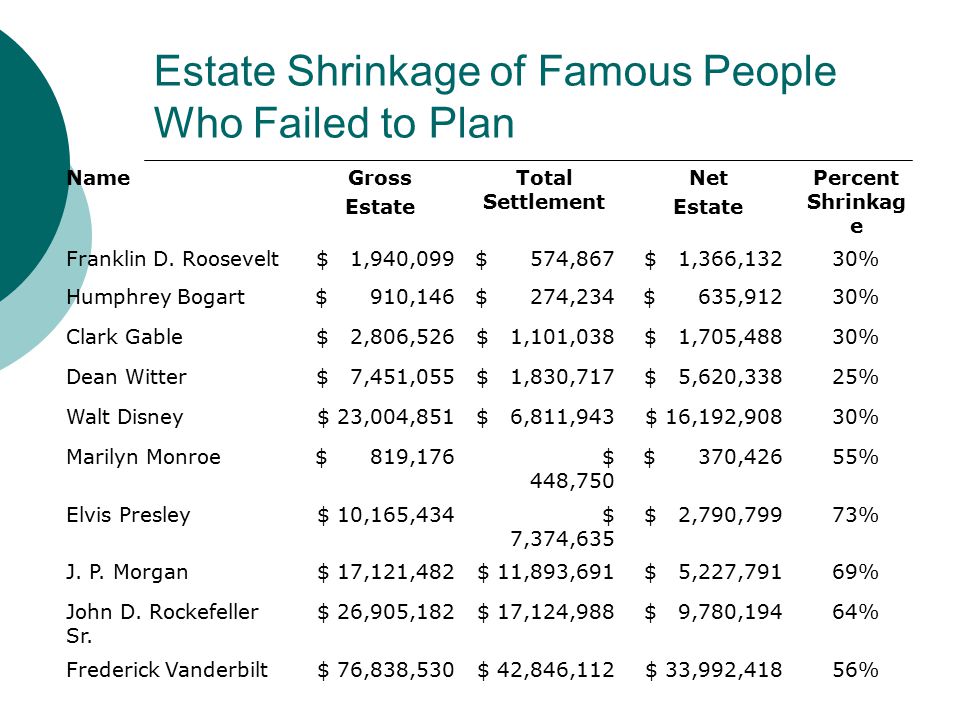 Estate Shrinkage of Famous People Who Failed to Plan

| Name | Gross Estate | Total Settlement | Net Estate | Percent Shrinkage |
|---|---|---|---|---|
| Franklin D. Roosevelt | $ 1,940,099 | $ 574,867 | $ 1,366,132 | 30% |
| Humphrey Bogart | $ 910,146 | $ 274,234 | $ 635,912 | 30% |
| Clark Gable | $ 2,806,526 | $ 1,101,038 | $ 1,705,488 | 30% |
| Dean Witter | $ 7,451,055 | $ 1,830,717 | $ 5,620,338 | 25% |
| Walt Disney | $ 23,004,851 | $ 6,811,943 | $ 16,192,908 | 30% |
| Marilyn Monroe | $ 819,176 | $ 448,750 | $ 370,426 | 55% |
| Elvis Presley | $ 10,165,434 | $ 7,374,635 | $ 2,790,799 | 73% |
| J. P. Morgan | $ 17,121,482 | $ 11,893,691 | $ 5,227,791 | 69% |
| John D. Rockefeller Sr. | $ 26,905,182 | $ 17,124,988 | $ 9,780,194 | 64% |
| Frederick Vanderbilt | $ 76,838,530 | $ 42,846,112 | $ 33,992,418 | 56% |